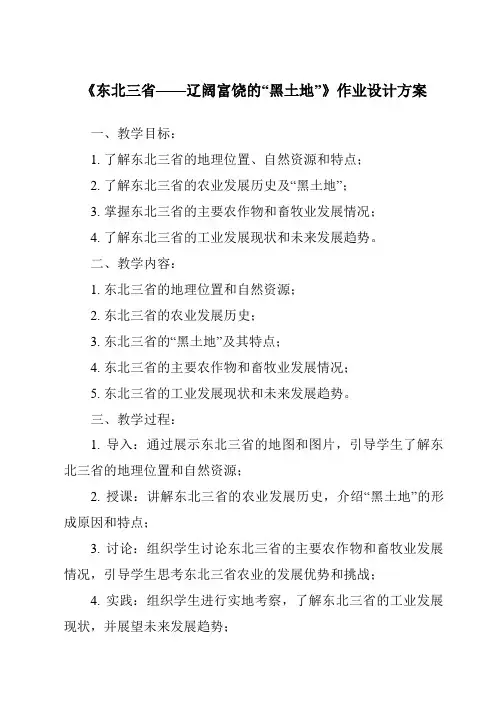 《东北三省——辽阔富饶的“黑土地”》作业设计方案

一、教学目标：

1. 了解东北三省的地理位置、自然资源和特点；

2. 了解东北三省的农业发展历史及“黑土地”；

3. 掌握东北三省的主要农作物和畜牧业发展情况；

4. 了解东北三省的工业发展现状和未来发展趋势。

二、教学内容：

1. 东北三省的地理位置和自然资源；

2. 东北三省的农业发展历史；

3. 东北三省的“黑土地”及其特点；

4. 东北三省的主要农作物和畜牧业发展情况；

5. 东北三省的工业发展现状和未来发展趋势。

三、教学过程：

1. 导入：通过展示东北三省的地图和图片，引导学生了解东北三省的地理位置和自然资源；

2. 授课：讲解东北三省的农业发展历史，介绍“黑土地”的形成原因和特点；

3. 讨论：组织学生讨论东北三省的主要农作物和畜牧业发展情况，引导学生思考东北三省农业的发展优势和挑战；

4. 实践：组织学生进行实地考察，了解东北三省的工业发展现状，并展望未来发展趋势；